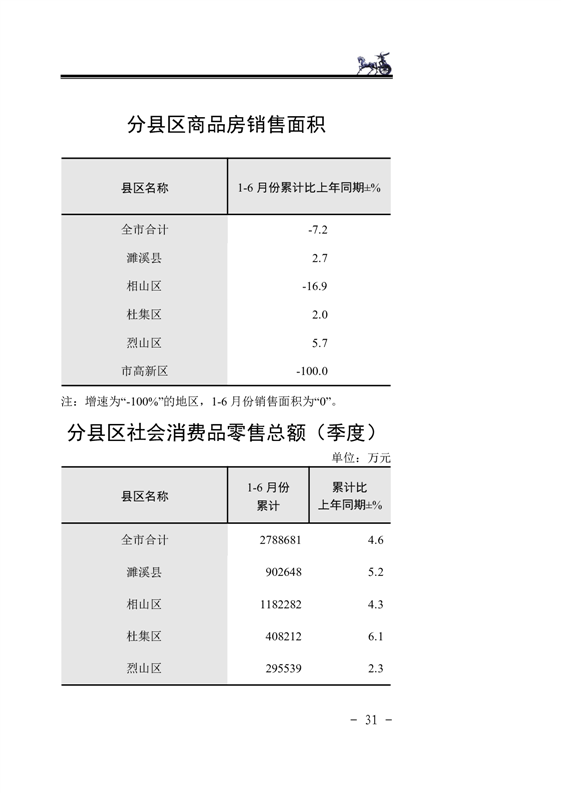 分县区商品房销售面积

| 县区名称 | 1-6 月份累计比上年同期±% |
|---|---|
| 全市合计 | -7.2 |
| 濉溪县 | 2.7 |
| 相山区 | -16.9 |
| 杜集区 | 2.0 |
| 烈山区 | 5.7 |
| 市高新区 | -100.0 |

注：增速为“-100%”的地区，1-6 月份销售面积为“0”。

分县区社会消费品零售总额（季度）

单位：万元

| 县区名称 | 1-6 月份累计 | 累计比上年同期±% |
|---|---|---|
| 全市合计 | 2788681 | 4.6 |
| 濉溪县 | 902648 | 5.2 |
| 相山区 | 1182282 | 4.3 |
| 杜集区 | 408212 | 6.1 |
| 烈山区 | 295539 | 2.3 |

- 31 -